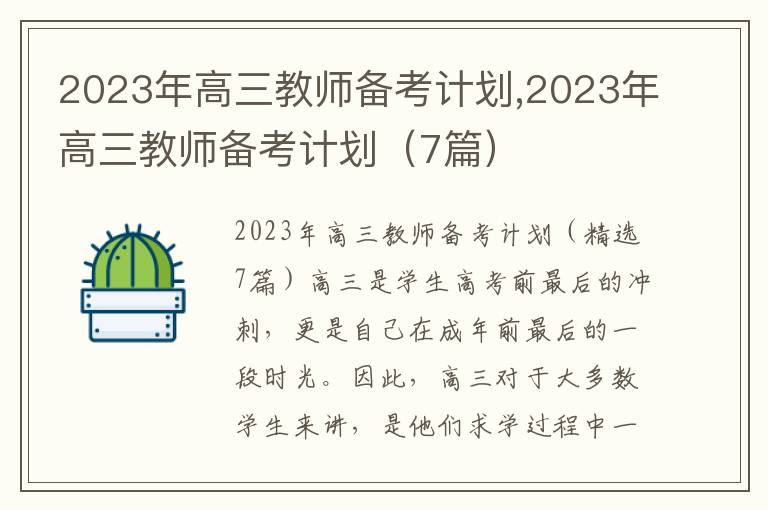 2023年高三教师备考计划,2023年高三教师备考计划（7篇）

2023年高三教师备考计划（精选7篇）高三是学生高考前最后的冲刺，更是自己在成年前最后的一段时光。因此，高三对于大多数学生来讲，是他们求学过程中一